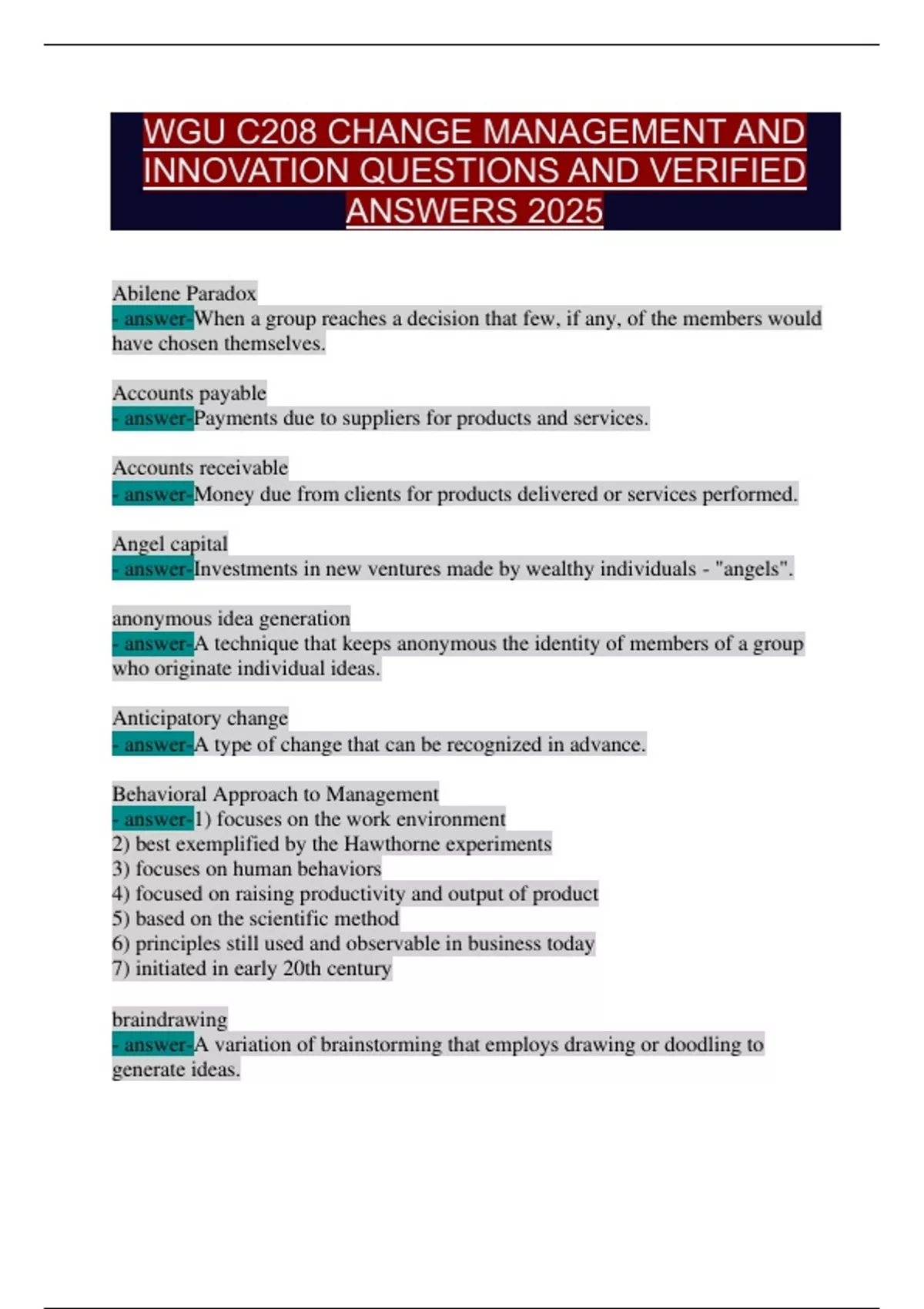 WGU C208 CHANGE MANAGEMENT AND INNOVATION QUESTIONS AND VERIFIED ANSWERS 2025

Abilene Paradox
- answer-When a group reaches a decision that few, if any, of the members would have chosen themselves.

Accounts payable
- answer-Payments due to suppliers for products and services.

Accounts receivable
- answer-Money due from clients for products delivered or services performed.

Angel capital
- answer-Investments in new ventures made by wealthy individuals - "angels".

anonymous idea generation
- answer-A technique that keeps anonymous the identity of members of a group who originate individual ideas.

Anticipatory change
- answer-A type of change that can be recognized in advance.

Behavioral Approach to Management
- answer-1) focuses on the work environment
2) best exemplified by the Hawthorne experiments
3) focuses on human behaviors
4) focused on raising productivity and output of product
5) based on the scientific method
6) principles still used and observable in business today
7) initiated in early 20th century

braindrawing
- answer-A variation of brainstorming that employs drawing or doodling to generate ideas.